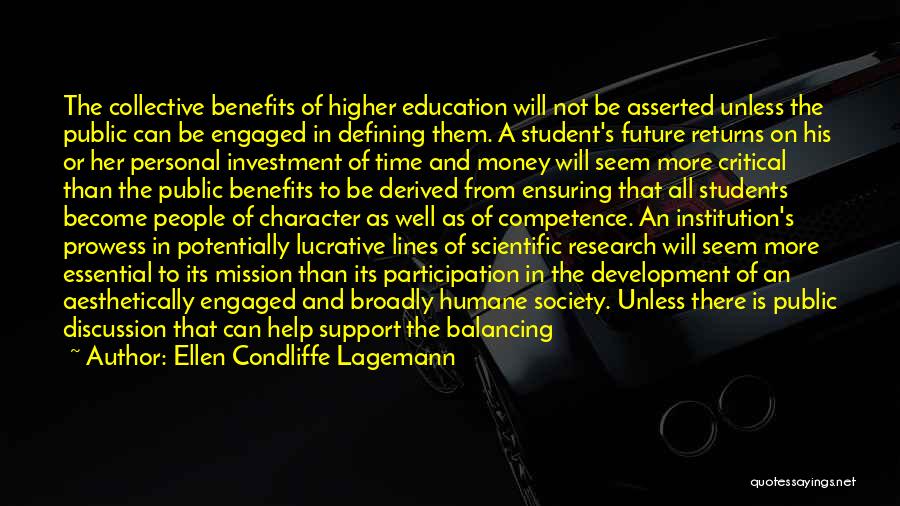 The collective benefits of higher education will not be asserted unless the public can be engaged in defining them. A student's future returns on his or her personal investment of time and money will seem more critical than the public benefits to be derived from ensuring that all students become people of character as well as of competence. An institution's prowess in potentially lucrative lines of scientific research will seem more essential to its mission than its participation in the development of an aesthetically engaged and broadly humane society. Unless there is public discussion that can help support the balancing

~ Author: Ellen Condliffe Lagemann

quotessayings.net